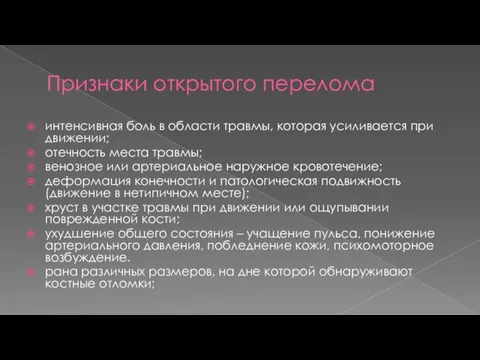 Признаки открытого перелома

интенсивная боль в области травмы, которая усиливается при движении;
отечность места травмы;
венозное или артериальное наружное кровотечение;
деформация конечности и патологическая подвижность (движение в нетипичном месте);
хруст в участке травмы при движении или ощупывании поврежденной кости;
ухудшение общего состояния – учащение пульса, понижение артериального давления, побледнение кожи, психомоторное возбуждение.
рана различных размеров, на дне которой обнаруживают костные отломки;